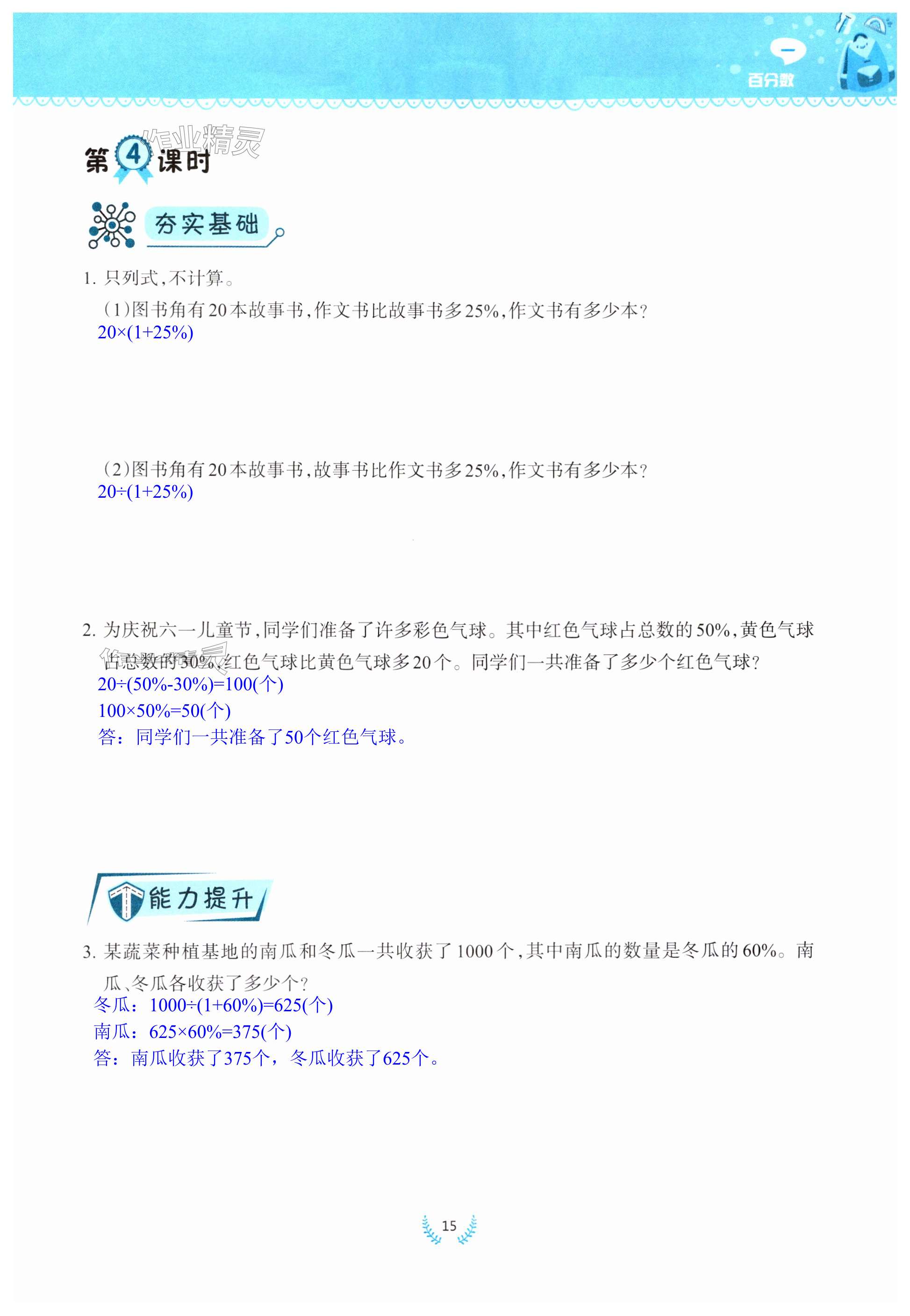 一
百分数

作业精灵

第4课时

夯实基础

1. 只列式,不计算。

(1)图书角有20本故事书,作文书比故事书多25%,作文书有多少本?
$20\times(1+25\%)$

(2)图书角有20本故事书,故事书比作文书多25%,作文书有多少本?
$20\div(1+25\%)$

2. 为庆祝六一儿童节,同学们准备了许多彩色气球。其中红色气球占总数的50%,黄色气球占总数的30%,红色气球比黄色气球多20个。同学们一共准备了多少个红色气球?
$20\div(50\%-30\%)=100$(个)
$100\times50\%=50$(个)
答:同学们一共准备了50个红色气球。

能力提升

3. 某蔬菜种植基地的南瓜和冬瓜一共收获了1000个,其中南瓜的数量是冬瓜的60%。南瓜、冬瓜各收获了多少个?
冬瓜:$1000\div(1+60\%)=625$(个)
南瓜:$625\times60\%=375$(个)
答:南瓜收获了375个,冬瓜收获了625个。

15